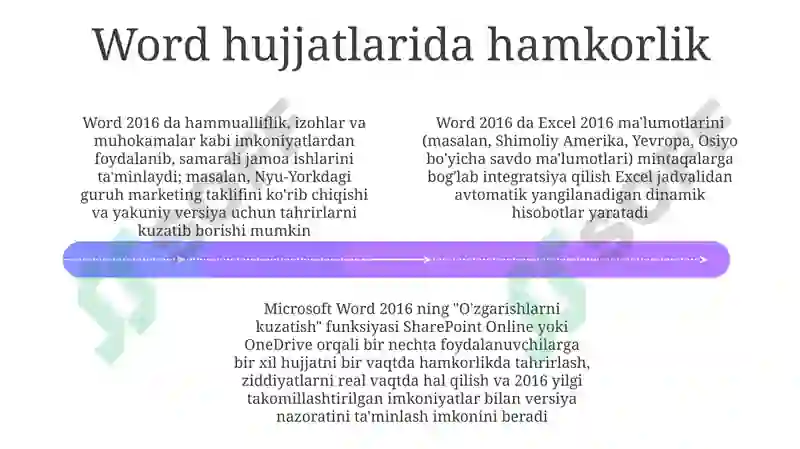 Word hujjatlarida hamkorlik

Word 2016 da hammualliflik, izohlar va muhokamalar kabi imkoniyatlardan foydalanib, samarali jamoa ishlarini ta'minlaydi; masalan, Nyu-Yorkdagi guruh marketing taklifini ko'rib chiqishi va yakuniy versiya uchun tahrirlarni kuzatib borishi mumkin

Word 2016 da Excel 2016 ma'lumotlarini (masalan, Shimoliy Amerika, Yevropa, Osiyo bo'yicha savdo ma'lumotlari) mintaqalarga bog'lab integratsiya qilish Excel jadvalidan avtomatik yangilanadigan dinamik hisobotlar yaratadi

Microsoft Word 2016 ning "O'zgarishlarni kuzatish" funksiyasi SharePoint Online yoki OneDrive orqali bir nechta foydalanuvchilarga bir xil hujjatni bir vaqtda hamkorlikda tahrirlash, ziddiyatlarni real vaqtda hal qilish va 2016 yilgi takomillashtirilgan imkoniyatlar bilan versiya nazoratini ta'minlash imkonini beradi